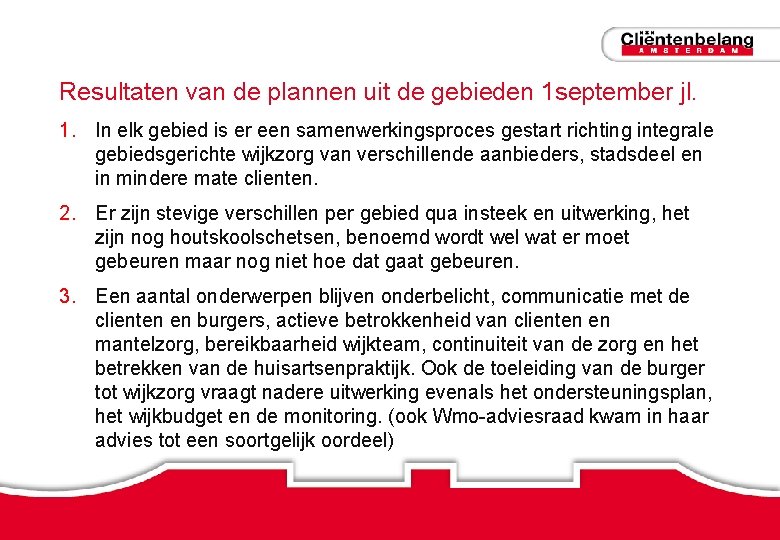 Cliëntenbelang
AMSTERDAM

Resultaten van de plannen uit de gebieden 1september jl.

1. In elk gebied is er een samenwerkingsproces gestart richting integrale gebiedsgerichte wijkzorg van verschillende aanbieders, stadsdeel en in mindere mate clienten.

2. Er zijn stevige verschillen per gebied qua insteek en uitwerking, het zijn nog houtskoolschetsen, benoemd wordt wel wat er moet gebeuren maar nog niet hoe dat gaat gebeuren.

3. Een aantal onderwerpen blijven onderbelicht, communicatie met de clienten en burgers, actieve betrokkenheid van clienten en mantelzorg, bereikbaarheid wijkteam, continuiteit van de zorg en het betrekken van de huisartsenpraktijk. Ook de toeleiding van de burger tot wijkzorg vraagt nadere uitwerking evenals het ondersteuningsplan, het wijkbudget en de monitoring. (ook Wmo-adviesraad kwam in haar advies tot een soortgelijk oordeel)